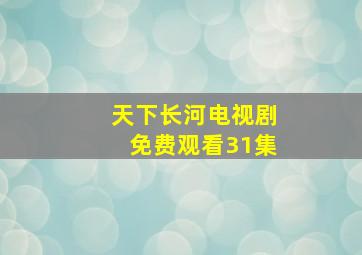 天下长河电视剧
免费观看31集